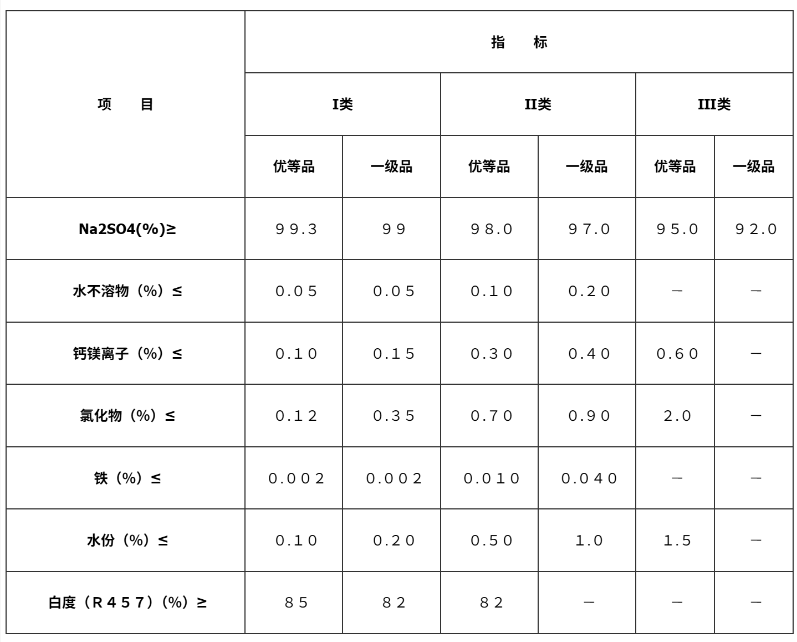 | 项　　目 | 指　　标 | | | | | |
|---|---|---|---|---|---|---|
| | I类 | | II类 | | III类 | |
| | 优等品 | 一级品 | 优等品 | 一级品 | 优等品 | 一级品 |
| Na2SO4(%)≥ | 99.3 | 99 | 98.0 | 97.0 | 95.0 | 92.0 |
| 水不溶物（%）≤ | 0.05 | 0.05 | 0.10 | 0.20 | — | — |
| 钙镁离子（%）≤ | 0.10 | 0.15 | 0.30 | 0.40 | 0.60 | — |
| 氯化物（%）≤ | 0.12 | 0.35 | 0.70 | 0.90 | 2.0 | — |
| 铁（%）≤ | 0.002 | 0.002 | 0.010 | 0.040 | — | — |
| 水份（%）≤ | 0.10 | 0.20 | 0.50 | 1.0 | 1.5 | — |
| 白度（R457）(%)≥ | 85 | 82 | 82 | — | — | — |